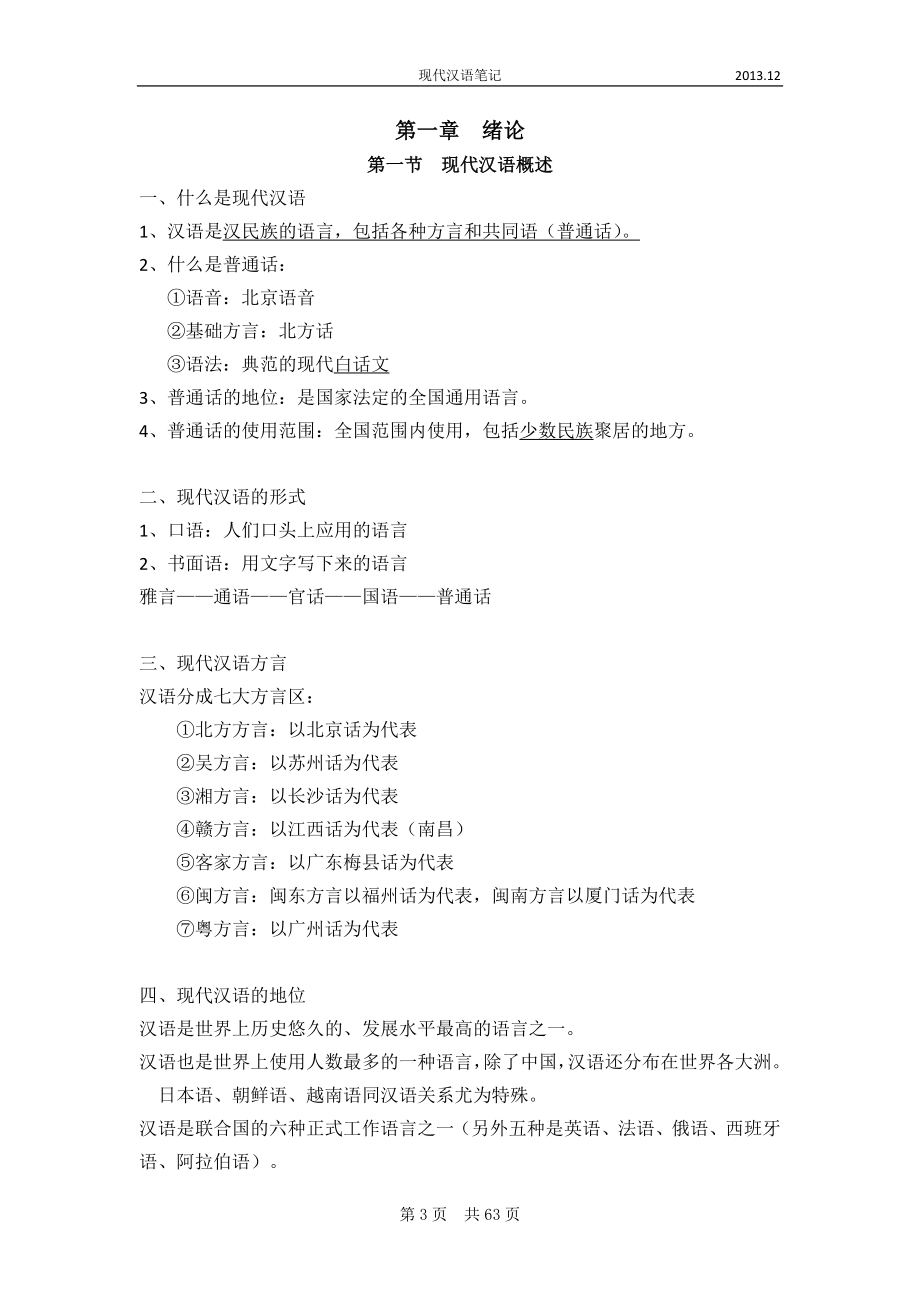 现代汉语笔记 2013.12

第一章 绪论

第一节 现代汉语概述

一、什么是现代汉语

1、汉语是汉民族的语言，包括各种方言和共同语（普通话）。

2、什么是普通话：

①语音：北京语音

②基础方言：北方话

③语法：典范的现代白话文

3、普通话的地位：是国家法定的全国通用语言。

4、普通话的使用范围：全国范围内使用，包括少数民族聚居的地方。

二、现代汉语的形式

1、口语：人们口头上应用的语言

2、书面语：用文字写下来的语言

雅言——通语——官话——国语——普通话

三、现代汉语方言

汉语分成七大方言区：

①北方方言：以北京话为代表

②吴方言：以苏州话为代表

③湘方言：以长沙话为代表

④赣方言：以江西话为代表（南昌）

⑤客家方言：以广东梅县话为代表

⑥闽方言：闽东方言以福州话为代表，闽南方言以厦门话为代表

⑦粤方言：以广州话为代表

四、现代汉语的地位

汉语是世界上历史悠久的、发展水平最高的语言之一。

汉语也是世界上使用人数最多的一种语言，除了中国，汉语还分布在世界各大洲。

日本语、朝鲜语、越南语同汉语关系尤为特殊。

汉语是联合国的六种正式工作语言之一（另外五种是英语、法语、俄语、西班牙语、阿拉伯语）。

第 3 页 共 63 页